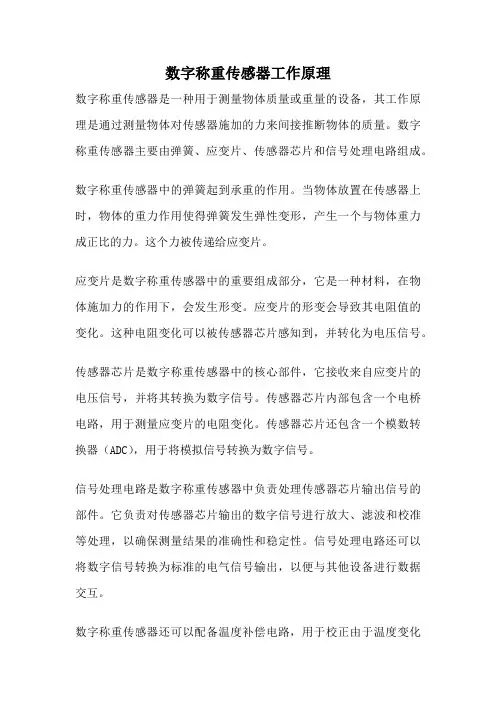 数字称重传感器工作原理

数字称重传感器是一种用于测量物体质量或重量的设备，其工作原理是通过测量物体对传感器施加的力来间接推断物体的质量。数字称重传感器主要由弹簧、应变片、传感器芯片和信号处理电路组成。

数字称重传感器中的弹簧起到承重的作用。当物体放置在传感器上时，物体的重力作用使得弹簧发生弹性变形，产生一个与物体重力成正比的力。这个力被传递给应变片。

应变片是数字称重传感器中的重要组成部分，它是一种材料，在物体施加力的作用下，会发生形变。应变片的形变会导致其电阻值的变化。这种电阻变化可以被传感器芯片感知到，并转化为电压信号。

传感器芯片是数字称重传感器中的核心部件，它接收来自应变片的电压信号，并将其转换为数字信号。传感器芯片内部包含一个电桥电路，用于测量应变片的电阻变化。传感器芯片还包含一个模数转换器（ADC），用于将模拟信号转换为数字信号。

信号处理电路是数字称重传感器中负责处理传感器芯片输出信号的部件。它负责对传感器芯片输出的数字信号进行放大、滤波和校准等处理，以确保测量结果的准确性和稳定性。信号处理电路还可以将数字信号转换为标准的电气信号输出，以便与其他设备进行数据交互。

数字称重传感器还可以配备温度补偿电路，用于校正由于温度变化